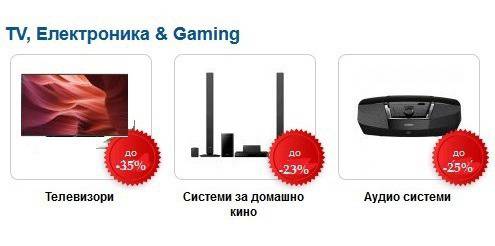 TV, Електроника & Gaming

до
-35%

Телевизори

до
-23%

Системи за домашно кино

до
-25%

Аудио системи